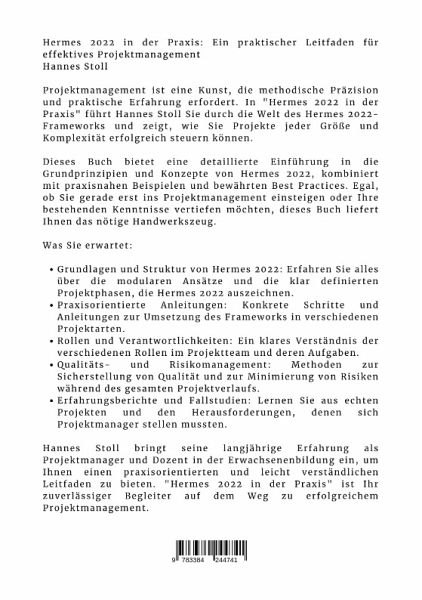 Hermes 2022 in der Praxis: Ein praktischer Leitfaden für effektives Projektmanagement
Hannes Stoll

Projektmanagement ist eine Kunst, die methodische Präzision und praktische Erfahrung erfordert. In "Hermes 2022 in der Praxis" führt Hannes Stoll Sie durch die Welt des Hermes 2022-Frameworks und zeigt, wie Sie Projekte jeder Größe und Komplexität erfolgreich steuern können.

Dieses Buch bietet eine detaillierte Einführung in die Grundprinzipien und Konzepte von Hermes 2022, kombiniert mit praxisnahen Beispielen und bewährten Best Practices. Egal, ob Sie gerade erst ins Projektmanagement einsteigen oder Ihre bestehenden Kenntnisse vertiefen möchten, dieses Buch liefert Ihnen das nötige Handwerkszeug.

Was Sie erwartet:

• Grundlagen und Struktur von Hermes 2022: Erfahren Sie alles über die modularen Ansätze und die klar definierten Projektphasen, die Hermes 2022 auszeichnen.
• Praxisorientierte Anleitungen: Konkrete Schritte und Anleitungen zur Umsetzung des Frameworks in verschiedenen Projektarten.
• Rollen und Verantwortlichkeiten: Ein klares Verständnis der verschiedenen Rollen im Projektteam und deren Aufgaben.
• Qualitäts- und Risikomanagement: Methoden zur Sicherstellung von Qualität und zur Minimierung von Risiken während des gesamten Projektverlaufs.
• Erfahrungsberichte und Fallstudien: Lernen Sie aus echten Projekten und den Herausforderungen, denen sich Projektmanager stellen mussten.

Hannes Stoll bringt seine langjährige Erfahrung als Projektmanager und Dozent in der Erwachsenenbildung ein, um Ihnen einen praxisorientierten und leicht verständlichen Leitfaden zu bieten. "Hermes 2022 in der Praxis" ist Ihr zuverlässiger Begleiter auf dem Weg zu erfolgreichem Projektmanagement.

9 783384 244741